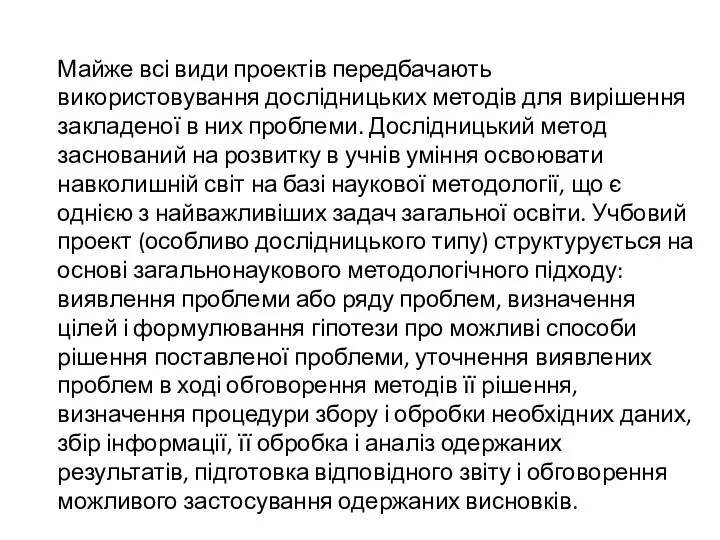 Майже всі види проектів передбачають використовування дослідницьких методів для вирішення закладеної в них проблеми. Дослідницький метод заснований на розвитку в учнів уміння освоювати навколишній світ на базі наукової методології, що є однією з найважливіших задач загальної освіти. Учбовий проект (особливо дослідницького типу) структурується на основі загальнонаукового методологічного підходу: виявлення проблеми або ряду проблем, визначення цілей і формулювання гіпотези про можливі способи рішення поставленої проблеми, уточнення виявлених проблем в ході обговорення методів її рішення, визначення процедури збору і обробки необхідних даних, збір інформації, її обробка і аналіз одержаних результатів, підготовка відповідного звіту і обговорення можливого застосування одержаних висновків.